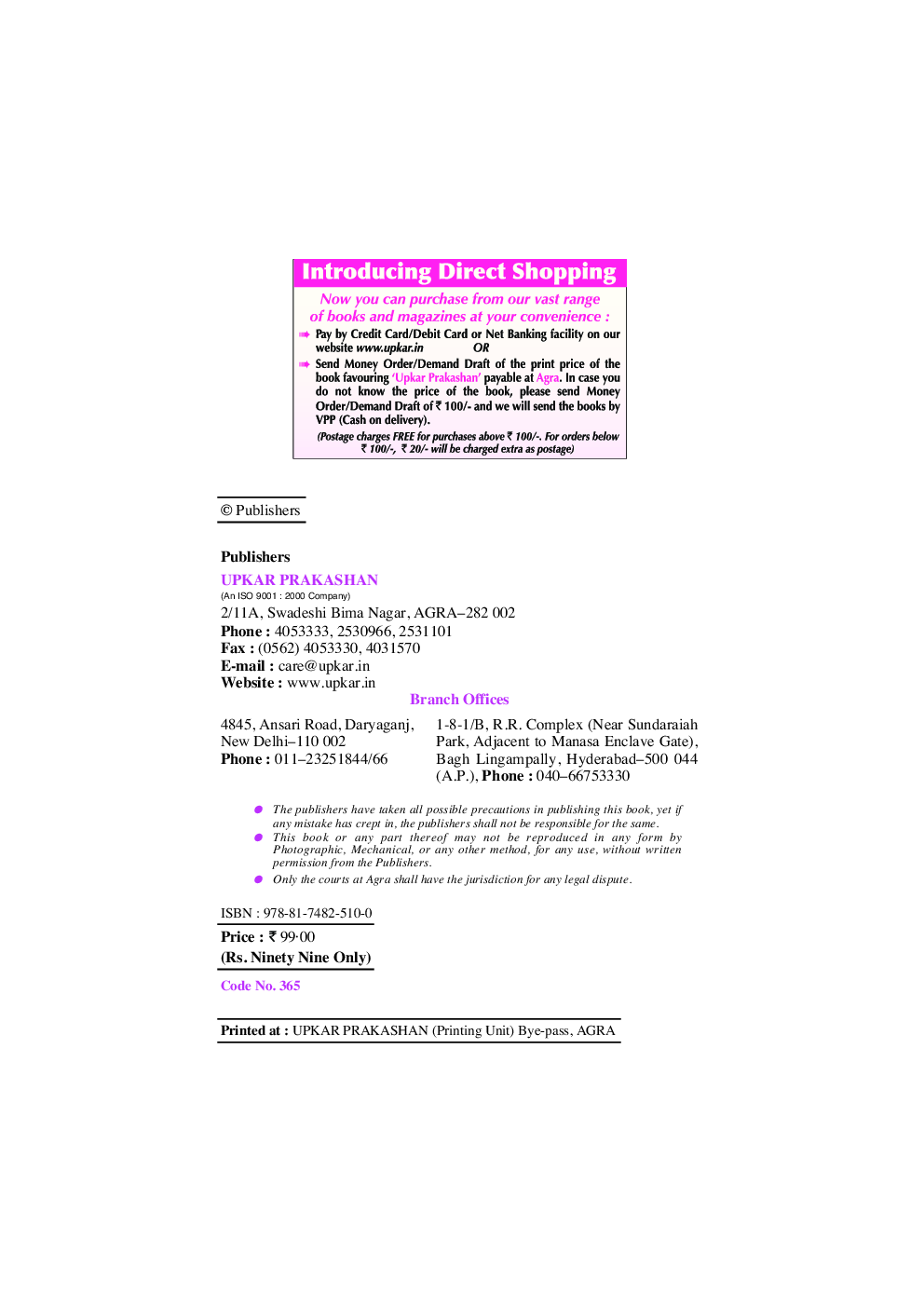 Introducing Direct Shopping

Now you can purchase from our vast range of books and magazines at your convenience :

➡ Pay by Credit Card/Debit Card or Net Banking facility on our website www.upkar.in OR

➡ Send Money Order/Demand Draft of the print price of the book favouring 'Upkar Prakashan' payable at Agra. In case you do not know the price of the book, please send Money Order/Demand Draft of ₹ 100/- and we will send the books by VPP (Cash on delivery).

(Postage charges FREE for purchases above ₹ 100/-. For orders below ₹ 100/-, ₹ 20/- will be charged extra as postage)

© Publishers

Publishers
UPKAR PRAKASHAN
(An ISO 9001 : 2000 Company)
2/11A, Swadeshi Bima Nagar, AGRA–282 002
Phone : 4053333, 2530966, 2531101
Fax : (0562) 4053330, 4031570
E-mail : care@upkar.in
Website : www.upkar.in

Branch Offices

4845, Ansari Road, Daryaganj, New Delhi–110 002
Phone : 011–23251844/66

1-8-1/B, R.R. Complex (Near Sundaraiah Park, Adjacent to Manasa Enclave Gate), Bagh Lingampally, Hyderabad–500 044 (A.P.), Phone : 040–66753330

● The publishers have taken all possible precautions in publishing this book, yet if any mistake has crept in, the publishers shall not be responsible for the same.
● This book or any part thereof may not be reproduced in any form by Photographic, Mechanical, or any other method, for any use, without written permission from the Publishers.
● Only the courts at Agra shall have the jurisdiction for any legal dispute.

ISBN : 978-81-7482-510-0

Price : ₹ 99·00
(Rs. Ninety Nine Only)

Code No. 365

Printed at : UPKAR PRAKASHAN (Printing Unit) Bye-pass, AGRA